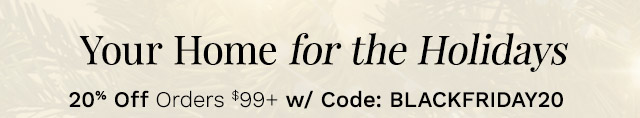 Your Home for the Holidays

20% Off Orders $99+ w/ Code: BLACKFRIDAY20